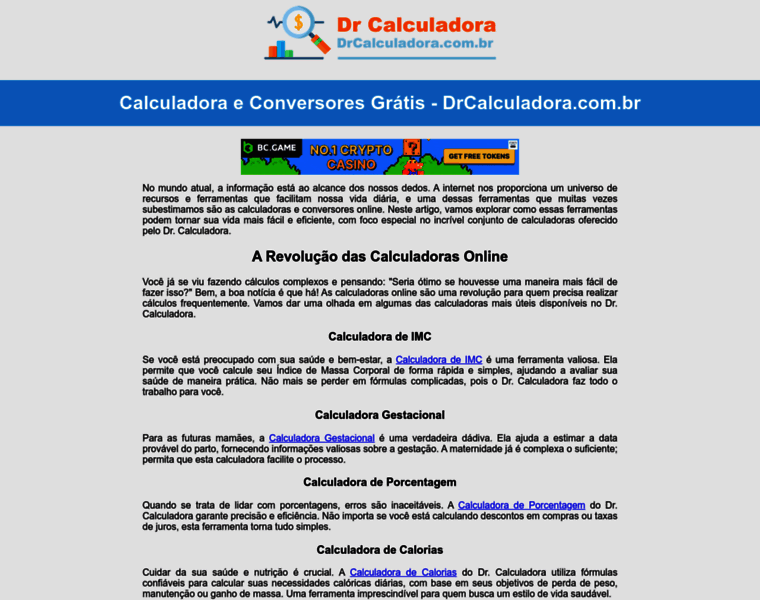 Dr Calculadora
DrCalculadora.com.br

Calculadora e Conversores Grátis - DrCalculadora.com.br

BC.GAME NO.1 CRYPTO CASINO GET FREE TOKENS

No mundo atual, a informação está ao alcance dos nossos dedos. A internet nos proporciona um universo de recursos e ferramentas que facilitam nossa vida diária, e uma dessas ferramentas que muitas vezes subestimamos são as calculadoras e conversores online. Neste artigo, vamos explorar como essas ferramentas podem tornar sua vida mais fácil e eficiente, com foco especial no incrível conjunto de calculadoras oferecido pelo Dr. Calculadora.

A Revolução das Calculadoras Online

Você já se viu fazendo cálculos complexos e pensando: "Seria ótimo se houvesse uma maneira mais fácil de fazer isso?" Bem, a boa notícia é que há! As calculadoras online são uma revolução para quem precisa realizar cálculos frequentemente. Vamos dar uma olhada em algumas das calculadoras mais úteis disponíveis no Dr. Calculadora.

Calculadora de IMC

Se você está preocupado com sua saúde e bem-estar, a Calculadora de IMC é uma ferramenta valiosa. Ela permite que você calcule seu Índice de Massa Corporal de forma rápida e simples, ajudando a avaliar sua saúde de maneira prática. Não mais se perder em fórmulas complicadas, pois o Dr. Calculadora faz todo o trabalho para você.

Calculadora Gestacional

Para as futuras mamães, a Calculadora Gestacional é uma verdadeira dádiva. Ela ajuda a estimar a data provável do parto, fornecendo informações valiosas sobre a gestação. A maternidade já é complexa o suficiente; permita que esta calculadora facilite o processo.

Calculadora de Porcentagem

Quando se trata de lidar com porcentagens, erros são inaceitáveis. A Calculadora de Porcentagem do Dr. Calculadora garante precisão e eficiência. Não importa se você está calculando descontos em compras ou taxas de juros, esta ferramenta torna tudo simples.

Calculadora de Calorias

Cuidar da sua saúde e nutrição é crucial. A Calculadora de Calorias do Dr. Calculadora utiliza fórmulas confiáveis para calcular suas necessidades calóricas diárias, com base em seus objetivos de perda de peso, manutenção ou ganho de massa. Uma ferramenta imprescindível para quem busca um estilo de vida saudável.